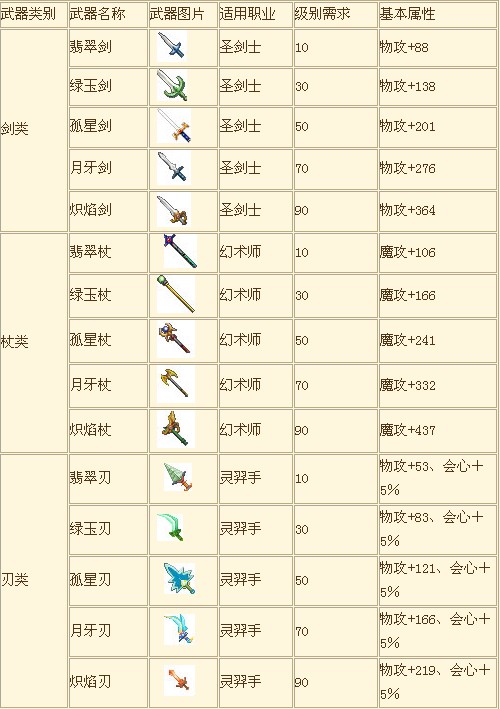 | 武器类别 | 武器名称 | 武器图片 | 适用职业 | 级别需求 | 基本属性 |
|---|---|---|---|---|---|
| 剑类 | 翡翠剑 | | 圣剑士 | 10 | 物攻+88 |
| | 绿玉剑 | | 圣剑士 | 30 | 物攻+138 |
| | 孤星剑 | | 圣剑士 | 50 | 物攻+201 |
| | 月牙剑 | | 圣剑士 | 70 | 物攻+276 |
| | 炽焰剑 | | 圣剑士 | 90 | 物攻+364 |
| 杖类 | 翡翠杖 | | 幻术师 | 10 | 魔攻+106 |
| | 绿玉杖 | | 幻术师 | 30 | 魔攻+166 |
| | 孤星杖 | | 幻术师 | 50 | 魔攻+241 |
| | 月牙杖 | | 幻术师 | 70 | 魔攻+332 |
| | 炽焰杖 | | 幻术师 | 90 | 魔攻+437 |
| 刃类 | 翡翠刃 | | 灵羿手 | 10 | 物攻+53、会心+5% |
| | 绿玉刃 | | 灵羿手 | 30 | 物攻+83、会心+5% |
| | 孤星刃 | | 灵羿手 | 50 | 物攻+121、会心+5% |
| | 月牙刃 | | 灵羿手 | 70 | 物攻+166、会心+5% |
| | 炽焰刃 | | 灵羿手 | 90 | 物攻+219、会心+5% |